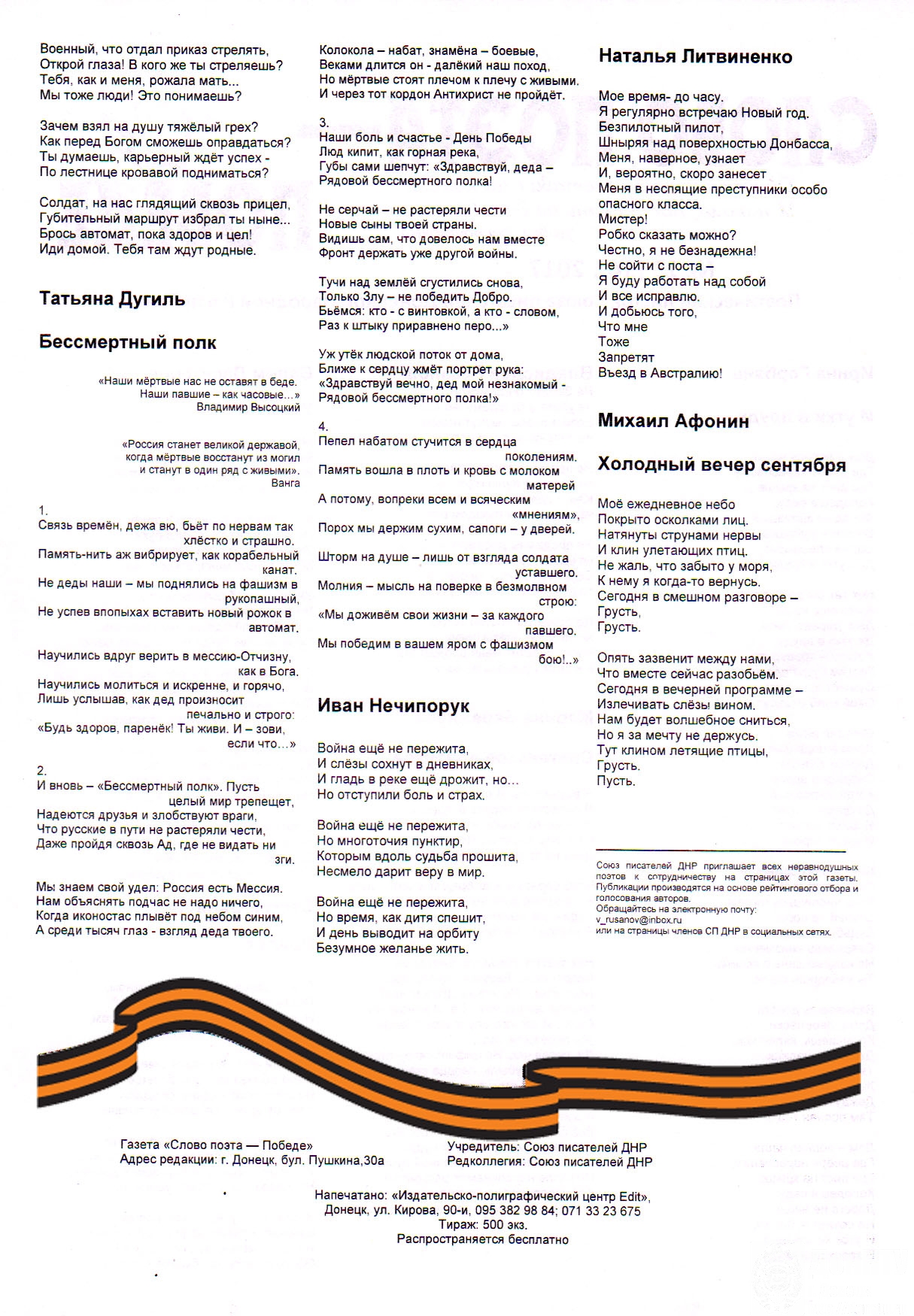 Военный, что отдал приказ стрелять,
Открой глаза! В кого же ты стреляешь?
Тебя, как и меня, рожала мать...
Мы тоже люди! Это понимаешь?

Зачем взял на душу тяжёлый грех?
Как перед Богом сможешь оправдаться?
Ты думаешь, карьерный ждёт успех -
По лестнице кровавой подниматься?

Солдат, на нас глядящий сквозь прицел,
Губительный маршрут избрал ты ныне...
Брось автомат, пока здоров и цел!
Иди домой. Тебя там ждут родные.

Татьяна Дугиль

Бессмертный полк

«Наши мёртвые нас не оставят в беде.
Наши павшие – как часовые...»
Владимир Высоцкий

«Россия станет великой державой,
когда мёртвые восстанут из могил
и станут в один ряд с живыми».
Ванга

1.
Связь времён, дежа вю, бьёт по нервам так хлёстко и страшно.
Память-нить аж вибрирует, как корабельный канат.
Не деды наши – мы поднялись на фашизм в рукопашный,
Не успев впопыхах вставить новый рожок в автомат.

Научились вдруг верить в мессию-Отчизну, как в Бога.
Научились молиться и искренне, и горячо,
Лишь услышав, как дед произносит печально и строго:
«Будь здоров, паренёк! Ты живи. И – зови, если что…»

2.
И вновь – «Бессмертный полк». Пусть целый мир трепещет,
Надеются друзья и злобствуют враги,
Что русские в пути не растеряли чести,
Даже пройдя сквозь Ад, где не видать ни зги.

Мы знаем свой удел: Россия есть Мессия.
Нам объяснять подчас не надо ничего,
Когда иконостас плывёт под небом синим,
А среди тысяч глаз - взгляд деда твоего.

Колокола – набат, знамёна – боевые,
Веками длится он - далёкий наш поход,
Но мёртвые стоят плечом к плечу с живыми.
И через тот кордон Антихрист не пройдёт.

3.
Наши боль и счастье - День Победы
Люд кипит, как горная река,
Губы сами шепчут: «Здравствуй, деда –
Рядовой бессмертного полка!

Не серчай – не растеряли чести
Новые сыны твоей страны.
Видишь сам, что довелось нам вместе
Фронт держать уже другой войны.

Тучи над землёй сгустились снова,
Только Злу – не победить Добро.
Бьёмся: кто - с винтовкой, а кто - словом,
Раз к штыку приравнено перо...»

Уж утёк людской поток от дома,
Ближе к сердцу жмёт портрет рука:
«Здравствуй вечно, дед мой незнакомый -
Рядовой бессмертного полка!»

4.
Пепел набатом стучится в сердца поколениям.
Память вошла в плоть и кровь с молоком матерей
А потому, вопреки всем и всяческим «мнениям»,
Порох мы держим сухим, сапоги – у дверей.

Шторм на душе – лишь от взгляда солдата уставшего.
Молния – мысль на поверке в безмолвном строю:
«Мы доживём свои жизни – за каждого павшего.
Мы победим в вашем яром с фашизмом бою!..»

Иван Нечипорук

Война ещё не пережита,
И слёзы сохнут в дневниках,
И гладь в реке ещё дрожит, но…
Но отступили боль и страх.

Война ещё не пережита,
Но многоточия пунктир,
Которым вдоль судьба прошита,
Несмело дарит веру в мир.

Война ещё не пережита,
Но время, как дитя спешит,
И день выводит на орбиту
Безумное желанье жить.

Наталья Литвиненко

Мое время- до часу.
Я регулярно встречаю Новый год.
Безпилотный пилот,
Шныряя над поверхностью Донбасса,
Меня, наверное, узнает
И, вероятно, скоро занесет
Меня в неспящие преступники особо опасного класса.
Мистер!
Робко сказать можно?
Честно, я не безнадежна!
Не сойти с поста –
Я буду работать над собой
И все исправлю.
И добьюсь того,
Что мне
Тоже
Запретят
Въезд в Австралию!

Михаил Афонин

Холодный вечер сентября

Моё ежедневное небо
Покрыто осколками лиц.
Натянуты струнами нервы
И клин улетающих птиц.
Не жаль, что забыто у моря,
К нему я когда-то вернусь.
Сегодня в смешном разговоре –
Грусть,
Грусть.

Опять зазвенит между нами,
Что вместе сейчас разобьём.
Сегодня в вечерней программе –
Излечивать слёзы вином.
Нам будет волшебное сниться,
Но я за мечту не держусь.
Тут клином летящие птицы,
Грусть.
Пусть.

Союз писателей ДНР приглашает всех неравнодушных поэтов к сотрудничеству на страницах этой газеты. Публикации производятся на основе рейтингового отбора и голосования авторов.
Обращайтесь на электронную почту:
v_rusanov@inbox.ru
или на страницы членов СП ДНР в социальных сетях.

Газета «Слово поэта — Победе»
Адрес редакции: г. Донецк, бул. Пушкина,30а

Учредитель: Союз писателей ДНР
Редколлегия: Союз писателей ДНР

Напечатано: «Издательско-полиграфический центр Edit»,
Донецк, ул. Кирова, 90-и, 095 382 98 84; 071 33 23 675
Тираж: 500 экз.
Распространяется бесплатно